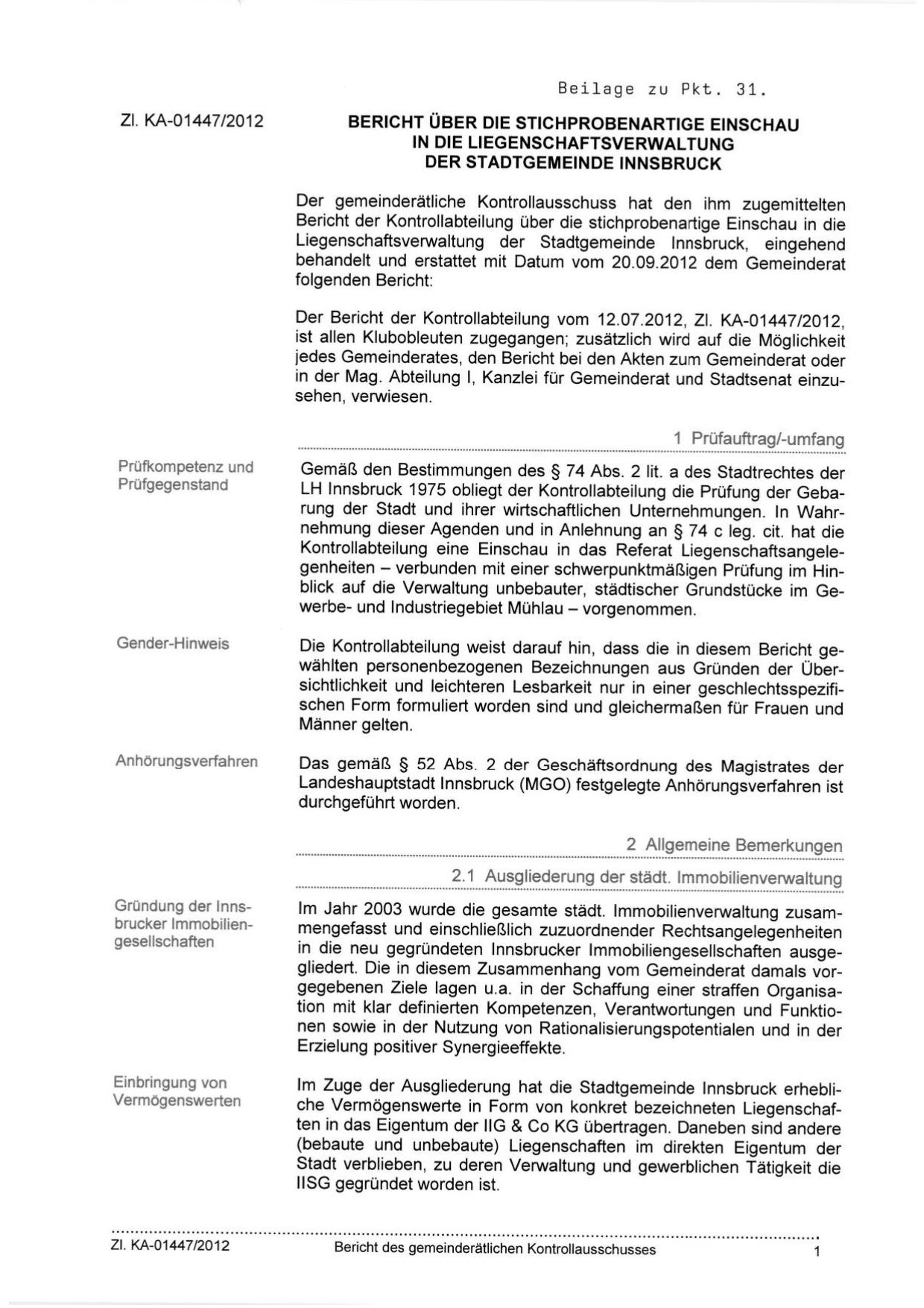 Beilage zu Pkt. 31.

Zl. KA-01447/2012

BERICHT ÜBER DIE STICHPROBENARTIGE EINSCHAU IN DIE LIEGENSCHAFTSVERWALTUNG DER STADTGEMEINDE INNSBRUCK

Der gemeinderätliche Kontrollausschuss hat den ihm zugemittelten Bericht der Kontrollabteilung über die stichprobenartige Einschau in die Liegenschaftsverwaltung der Stadtgemeinde Innsbruck, eingehend behandelt und erstattet mit Datum vom 20.09.2012 dem Gemeinderat folgenden Bericht:

Der Bericht der Kontrollabteilung vom 12.07.2012, Zl. KA-01447/2012, ist allen Klubobleuten zugegangen; zusätzlich wird auf die Möglichkeit jedes Gemeinderates, den Bericht bei den Akten zum Gemeinderat oder in der Mag. Abteilung I, Kanzlei für Gemeinderat und Stadtsenat einzusehen, verwiesen.

1 Prüfauftrag/-umfang

Prüfkompetenz und Prüfgegenstand

Gemäß den Bestimmungen des § 74 Abs. 2 lit. a des Stadtrechtes der LH Innsbruck 1975 obliegt der Kontrollabteilung die Prüfung der Gebarung der Stadt und ihrer wirtschaftlichen Unternehmungen. In Wahrnehmung dieser Agenden und in Anlehnung an § 74 c leg. cit. hat die Kontrollabteilung eine Einschau in das Referat Liegenschaftsangelegenheiten – verbunden mit einer schwerpunktmäßigen Prüfung im Hinblick auf die Verwaltung unbebauter, städtischer Grundstücke im Gewerbe- und Industriegebiet Mühlau – vorgenommen.

Gender-Hinweis

Die Kontrollabteilung weist darauf hin, dass die in diesem Bericht gewählten personenbezogenen Bezeichnungen aus Gründen der Übersichtlichkeit und leichteren Lesbarkeit nur in einer geschlechtsspezifischen Form formuliert worden sind und gleichermaßen für Frauen und Männer gelten.

Anhörungsverfahren

Das gemäß § 52 Abs. 2 der Geschäftsordnung des Magistrates der Landeshauptstadt Innsbruck (MGO) festgelegte Anhörungsverfahren ist durchgeführt worden.

2 Allgemeine Bemerkungen

2.1 Ausgliederung der städt. Immobilienverwaltung

Gründung der Innsbrucker Immobiliengesellschaften

Im Jahr 2003 wurde die gesamte städt. Immobilienverwaltung zusammengefasst und einschließlich zuzuordnender Rechtsangelegenheiten in die neu gegründeten Innsbrucker Immobiliengesellschaften ausgegliedert. Die in diesem Zusammenhang vom Gemeinderat damals vorgegebenen Ziele lagen u.a. in der Schaffung einer straffen Organisation mit klar definierten Kompetenzen, Verantwortungen und Funktionen sowie in der Nutzung von Rationalisierungspotentialen und in der Erzielung positiver Synergieeffekte.

Einbringung von Vermögenswerten

Im Zuge der Ausgliederung hat die Stadtgemeinde Innsbruck erhebliche Vermögenswerte in Form von konkret bezeichneten Liegenschaften in das Eigentum der IIG & Co KG übertragen. Daneben sind andere (bebaute und unbebaute) Liegenschaften im direkten Eigentum der Stadt verblieben, zu deren Verwaltung und gewerblichen Tätigkeit die IISG gegründet worden ist.

Zl. KA-01447/2012 Bericht des gemeinderätlichen Kontrollausschusses 1